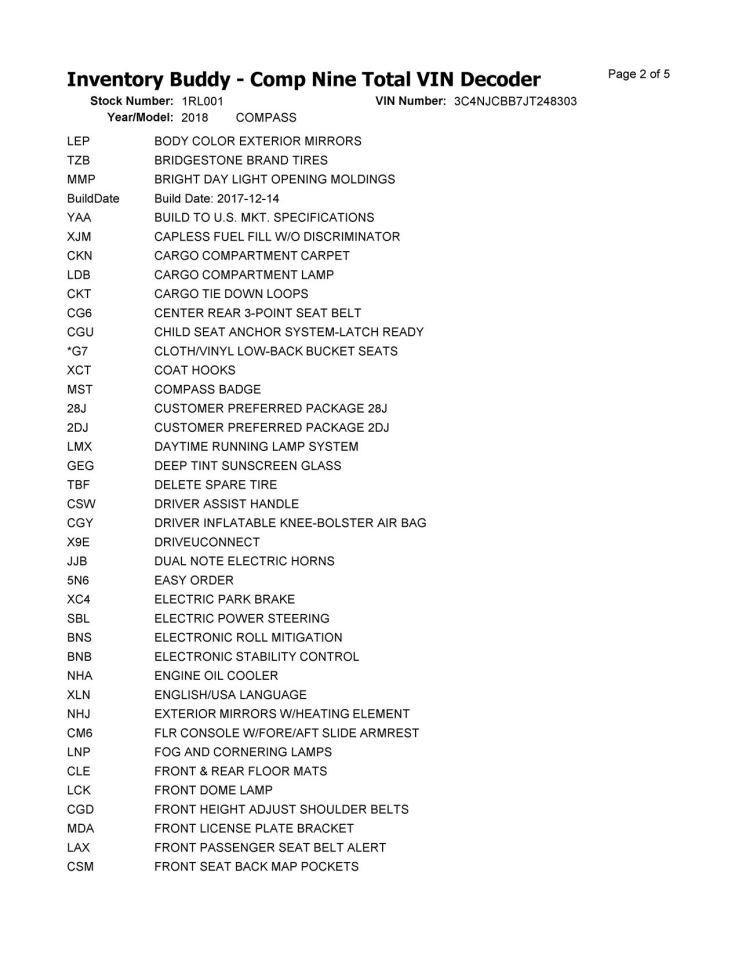 Inventory Buddy - Comp Nine Total VIN Decoder

Page 2 of 5

Stock Number: 1RL001 VIN Number: 3C4NJCBB7JT248303
Year/Model: 2018 COMPASS

| | |
|---|---|
| LEP | BODY COLOR EXTERIOR MIRRORS |
| TZB | BRIDGESTONE BRAND TIRES |
| MMP | BRIGHT DAY LIGHT OPENING MOLDINGS |
| BuildDate | Build Date: 2017-12-14 |
| YAA | BUILD TO U.S. MKT. SPECIFICATIONS |
| XJM | CAPLESS FUEL FILL W/O DISCRIMINATOR |
| CKN | CARGO COMPARTMENT CARPET |
| LDB | CARGO COMPARTMENT LAMP |
| CKT | CARGO TIE DOWN LOOPS |
| CG6 | CENTER REAR 3-POINT SEAT BELT |
| CGU | CHILD SEAT ANCHOR SYSTEM-LATCH READY |
| *G7 | CLOTH/VINYL LOW-BACK BUCKET SEATS |
| XCT | COAT HOOKS |
| MST | COMPASS BADGE |
| 28J | CUSTOMER PREFERRED PACKAGE 28J |
| 2DJ | CUSTOMER PREFERRED PACKAGE 2DJ |
| LMX | DAYTIME RUNNING LAMP SYSTEM |
| GEG | DEEP TINT SUNSCREEN GLASS |
| TBF | DELETE SPARE TIRE |
| CSW | DRIVER ASSIST HANDLE |
| CGY | DRIVER INFLATABLE KNEE-BOLSTER AIR BAG |
| X9E | DRIVEUCONNECT |
| JJB | DUAL NOTE ELECTRIC HORNS |
| 5N6 | EASY ORDER |
| XC4 | ELECTRIC PARK BRAKE |
| SBL | ELECTRIC POWER STEERING |
| BNS | ELECTRONIC ROLL MITIGATION |
| BNB | ELECTRONIC STABILITY CONTROL |
| NHA | ENGINE OIL COOLER |
| XLN | ENGLISH/USA LANGUAGE |
| NHJ | EXTERIOR MIRRORS W/HEATING ELEMENT |
| CM6 | FLR CONSOLE W/FORE/AFT SLIDE ARMREST |
| LNP | FOG AND CORNERING LAMPS |
| CLE | FRONT & REAR FLOOR MATS |
| LCK | FRONT DOME LAMP |
| CGD | FRONT HEIGHT ADJUST SHOULDER BELTS |
| MDA | FRONT LICENSE PLATE BRACKET |
| LAX | FRONT PASSENGER SEAT BELT ALERT |
| CSM | FRONT SEAT BACK MAP POCKETS |